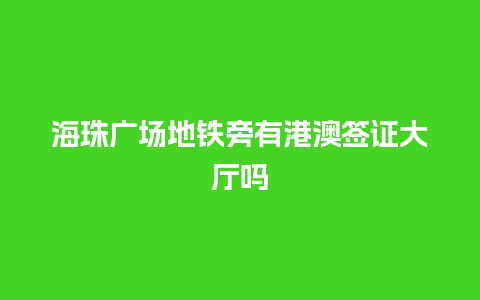 海珠广场地铁旁有港澳签证大厅吗